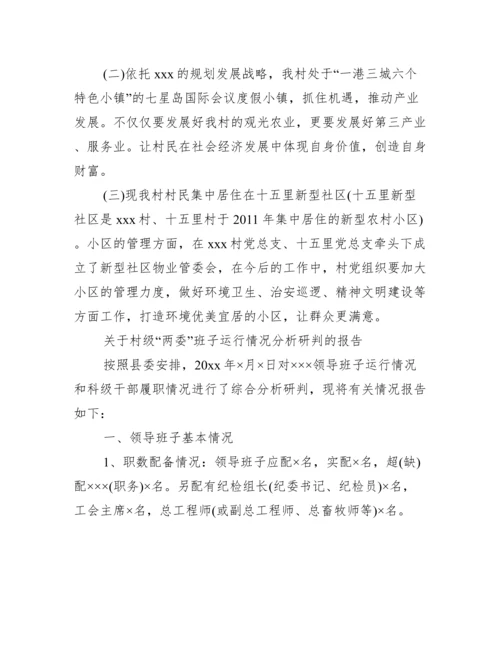 (二)依托 xxx 的规划发展战略，我村处于“一港三城六个特色小镇”的七星岛国际会议度假小镇，抓住机遇，推动产业发展。不仅仅要发展好我村的观光农业，更要发展好第三产业、服务业。让村民在社会经济发展中体现自身价值，创造自身财富。

(三)现我村村民集中居住在十五里新型社区(十五里新型社区是 xxx 村、十五里村于 2011 年集中居住的新型农村小区)。小区的管理方面，在 xxx 村党总支、十五里党总支牵头下成立了新型社区物业管委会，在今后的工作中，村党组织要加大小区的管理力度，做好环境卫生、治安巡逻、精神文明建设等方面工作，打造环境优美宜居的小区，让群众更满意。

关于村级“两委”班子运行情况分析研判的报告

按照县委安排，20xx 年×月×日对×××领导班子运行情况和科级干部履职情况进行了综合分析研判，现将有关情况报告如下：

一、领导班子基本情况

1、职数配备情况：领导班子应配×名，实配×名，超(缺)配×××(职务)×名。另配有纪检组长(纪委书记、纪检员)×名，工会主席×名，总工程师(或副总工程师、总畜牧师等)×名。